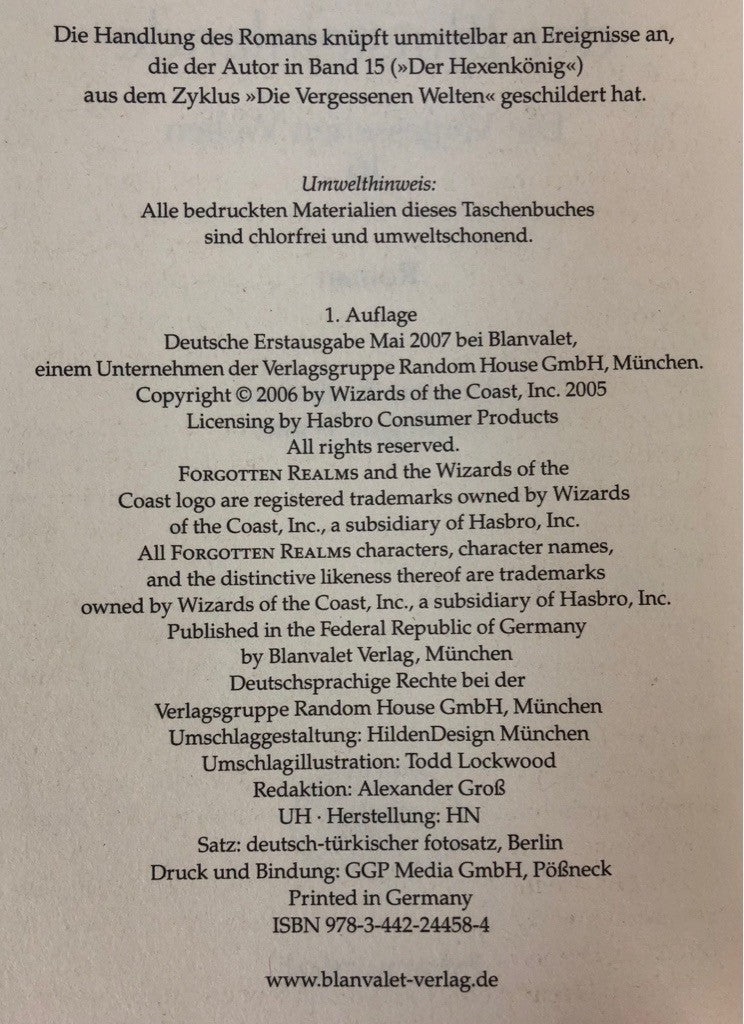 Die Handlung des Romans knüpft unmittelbar an Ereignisse an, die der Autor in Band 15 (»Der Hexenkönig«) aus dem Zyklus »Die Vergessenen Welten« geschildert hat.

Umwelthinweis:
Alle bedruckten Materialien dieses Taschenbuches sind chlorfrei und umweltschonend.

1. Auflage
Deutsche Erstausgabe Mai 2007 bei Blanvalet,
einem Unternehmen der Verlagsgruppe Random House GmbH, München.
Copyright © 2006 by Wizards of the Coast, Inc. 2005
Licensing by Hasbro Consumer Products
All rights reserved.
FORGOTTEN REALMS and the Wizards of the Coast logo are registered trademarks owned by Wizards of the Coast, Inc., a subsidiary of Hasbro, Inc.
All FORGOTTEN REALMS characters, character names, and the distinctive likeness thereof are trademarks owned by Wizards of the Coast, Inc., a subsidiary of Hasbro, Inc.
Published in the Federal Republic of Germany
by Blanvalet Verlag, München
Deutschsprachige Rechte bei der
Verlagsgruppe Random House GmbH, München
Umschlaggestaltung: HildenDesign München
Umschlagillustration: Todd Lockwood
Redaktion: Alexander Groß
UH · Herstellung: HN
Satz: deutsch-türkischer fotosatz, Berlin
Druck und Bindung: GGP Media GmbH, Pößneck
Printed in Germany
ISBN 978-3-442-24458-4

www.blanvalet-verlag.de